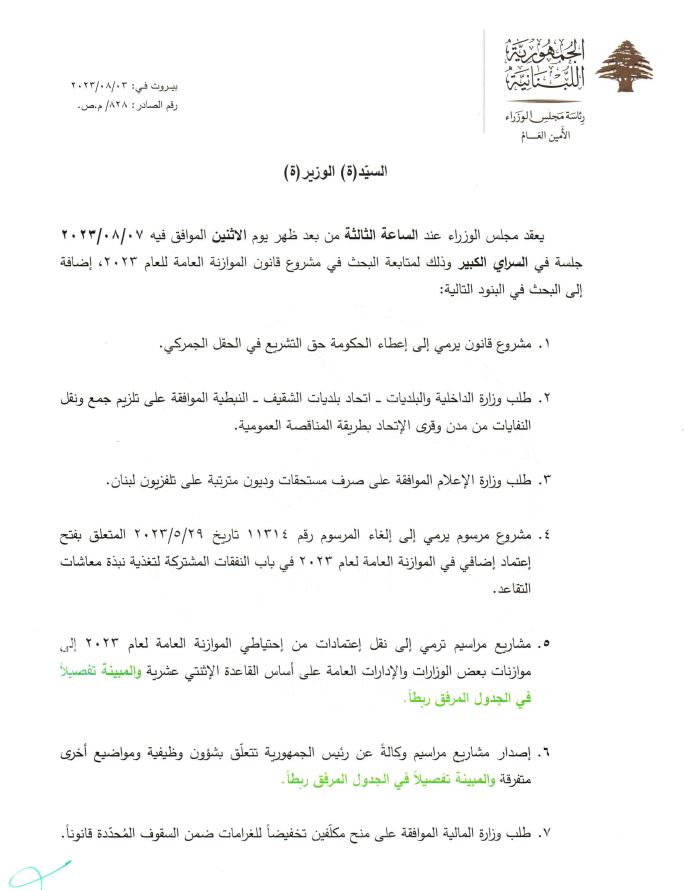 الجمهورية اللبنانية
رئاسة مجلس الوزراء
الأمين العام

بيروت في: ٢٠٢٣/٠٨/٠٣
رقم الصادر: ٨٢٨/ م.ص.

السيّد(ة) الوزير(ة)

يعقد مجلس الوزراء عند الساعة الثالثة من بعد ظهر يوم الاثنين الموافق فيه ٢٠٢٣/٠٨/٠٧ جلسة في السراي الكبير وذلك لمتابعة البحث في مشروع قانون الموازنة العامة للعام ٢٠٢٣، إضافة إلى البحث في البنود التالية:

١. مشروع قانون يرمي إلى إعطاء الحكومة حق التشريع في الحقل الجمركي.

٢. طلب وزارة الداخلية والبلديات ـ اتحاد بلديات الشقيف ـ النبطية الموافقة على تلزيم جمع ونقل النفايات من مدن وقرى الإتحاد بطريقة المناقصة العمومية.

٣. طلب وزارة الإعلام الموافقة على صرف مستحقات وديون مترتبة على تلفزيون لبنان.

٤. مشروع مرسوم يرمي إلى إلغاء المرسوم رقم ١١٣١٤ تاريخ ٢٠٢٣/٥/٢٩ المتعلق بفتح إعتماد إضافي في الموازنة العامة لعام ٢٠٢٣ في باب النفقات المشتركة لتغذية نبذة معاشات التقاعد.

٥. مشاريع مراسيم ترمي إلى نقل إعتمادات من إحتياطي الموازنة العامة لعام ٢٠٢٣ إلى موازنات بعض الوزارات والإدارات العامة على أساس القاعدة الإثنتي عشرية والمبينة تفصيلاً في الجدول المرفق ربطاً.

٦. إصدار مشاريع مراسيم وكالةً عن رئيس الجمهورية تتعلّق بشؤون وظيفية ومواضيع أخرى متفرقة والمبينة تفصيلاً في الجدول المرفق ربطاً.

٧. طلب وزارة المالية الموافقة على منح مكلّفين تخفيضاً للغرامات ضمن السقوف المُحدّدة قانوناً.